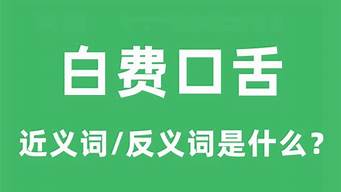 白费口舌

近义词/反义词是什么？